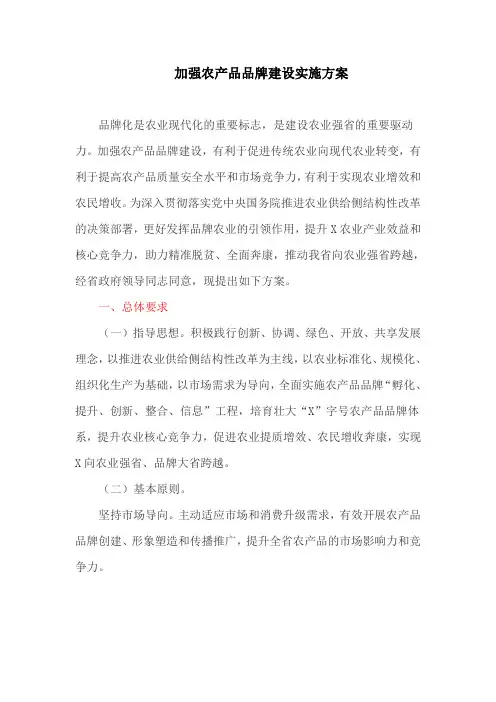 加强农产品品牌建设实施方案

品牌化是农业现代化的重要标志，是建设农业强省的重要驱动力。加强农产品品牌建设，有利于促进传统农业向现代农业转变，有利于提高农产品质量安全水平和市场竞争力，有利于实现农业增效和农民增收。为深入贯彻落实党中央国务院推进农业供给侧结构性改革的决策部署，更好发挥品牌农业的引领作用，提升X农业产业效益和核心竞争力，助力精准脱贫、全面奔康，推动我省向农业强省跨越，经省政府领导同志同意，现提出如下方案。

一、总体要求

（一）指导思想。积极践行创新、协调、绿色、开放、共享发展理念，以推进农业供给侧结构性改革为主线，以农业标准化、规模化、组织化生产为基础，以市场需求为导向，全面实施农产品品牌“孵化、提升、创新、整合、信息”工程，培育壮大“X”字号农产品品牌体系，提升农业核心竞争力，促进农业提质增效、农民增收奔康，实现X向农业强省、品牌大省跨越。

（二）基本原则。

坚持市场导向。主动适应市场和消费升级需求，有效开展农产品品牌创建、形象塑造和传播推广，提升全省农产品的市场影响力和竞争力。